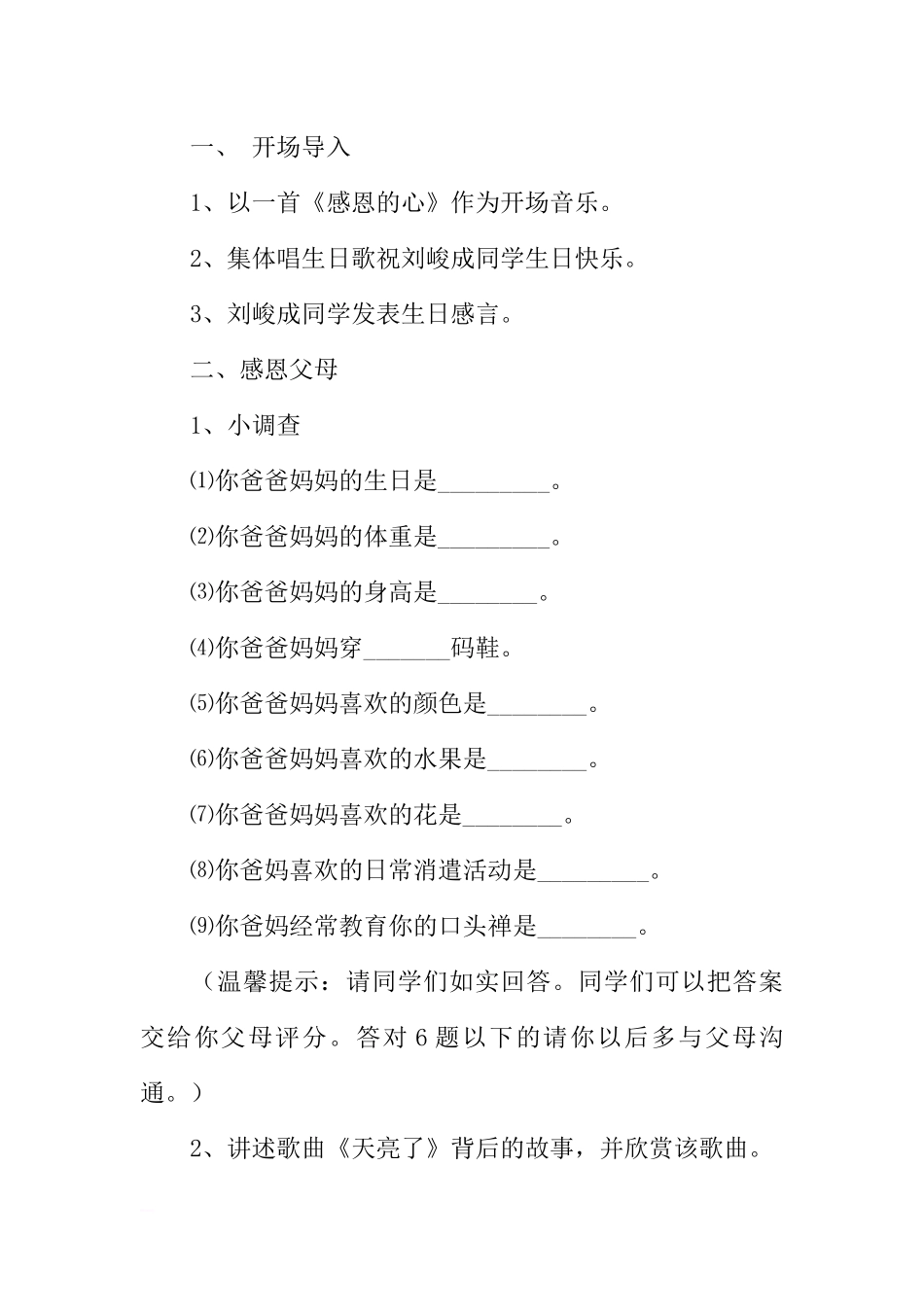 一、 开场导入

1、以一首《感恩的心》作为开场音乐。

2、集体唱生日歌祝刘峻成同学生日快乐。

3、刘峻成同学发表生日感言。

二、感恩父母

1、小调查

⑴你爸爸妈妈的生日是_________。

⑵你爸爸妈妈的体重是_________。

⑶你爸爸妈妈的身高是________。

⑷你爸爸妈妈穿_______码鞋。

⑸你爸爸妈妈喜欢的颜色是________。

⑹你爸爸妈妈喜欢的水果是________。

⑺你爸爸妈妈喜欢的花是________。

⑻你爸妈喜欢的日常消遣活动是_________。

⑼你爸妈经常教育你的口头禅是________。

（温馨提示：请同学们如实回答。同学们可以把答案交给你父母评分。答对6题以下的请你以后多与父母沟通。）

2、讲述歌曲《天亮了》背后的故事，并欣赏该歌曲。